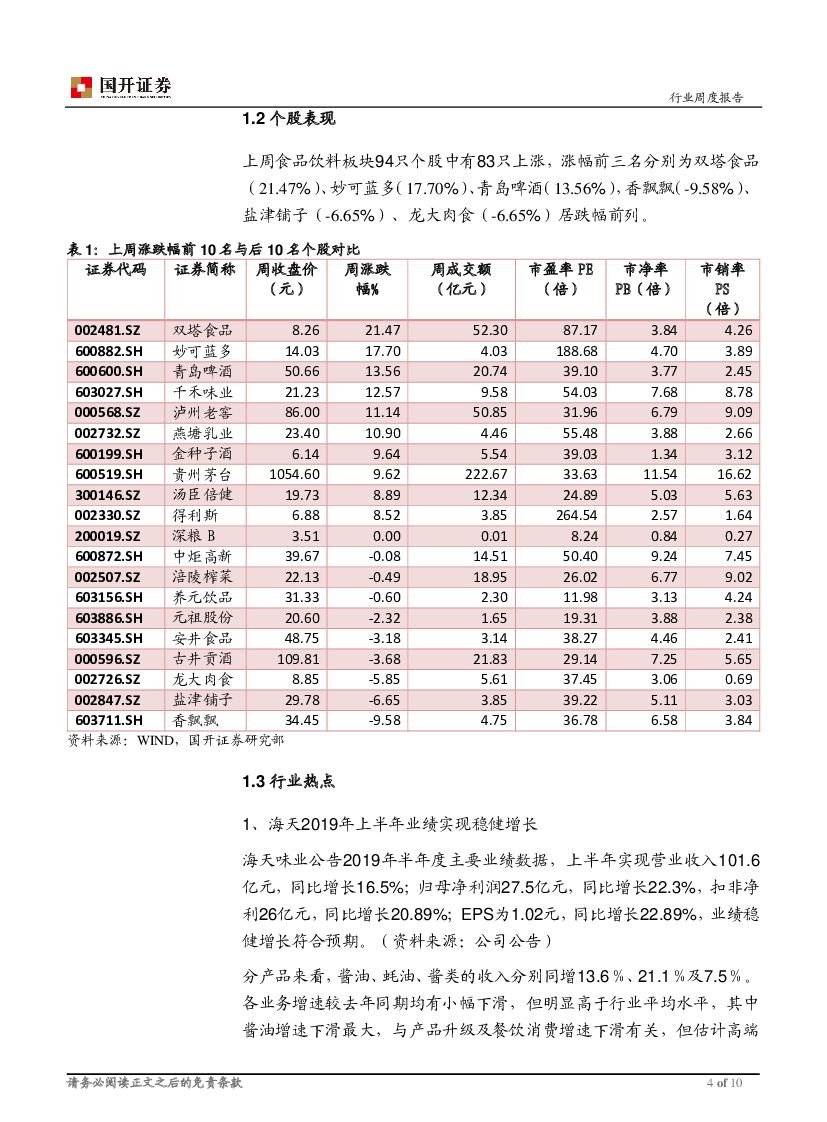 国开证券

行业周度报告

1.2 个股表现

上周食品饮料板块94只个股中有83只上涨，涨幅前三名分别为双塔食品（21.47%）、妙可蓝多（17.70%）、青岛啤酒（13.56%），香飘飘（-9.58%）、盐津铺子（-6.65%）、龙大肉食（-6.65%）居跌幅前列。

表 1：上周涨跌幅前 10 名与后 10 名个股对比

| 证券代码 | 证券简称 | 周收盘价（元） | 周涨跌幅% | 周成交额（亿元） | 市盈率 PE（倍） | 市净率 PB（倍） | 市销率 PS（倍） |
|---|---|---|---|---|---|---|---|
| 002481.SZ | 双塔食品 | 8.26 | 21.47 | 52.30 | 87.17 | 3.84 | 4.26 |
| 600882.SH | 妙可蓝多 | 14.03 | 17.70 | 4.03 | 188.68 | 4.70 | 3.89 |
| 600600.SH | 青岛啤酒 | 50.66 | 13.56 | 20.74 | 39.10 | 3.77 | 2.45 |
| 603027.SH | 千禾味业 | 21.23 | 12.57 | 9.58 | 54.03 | 7.68 | 8.78 |
| 000568.SZ | 泸州老窖 | 86.00 | 11.14 | 50.85 | 31.96 | 6.79 | 9.09 |
| 002732.SZ | 燕塘乳业 | 23.40 | 10.90 | 4.46 | 55.48 | 3.88 | 2.66 |
| 600199.SH | 金种子酒 | 6.14 | 9.64 | 5.54 | 39.03 | 1.34 | 3.12 |
| 600519.SH | 贵州茅台 | 1054.60 | 9.62 | 222.67 | 33.63 | 11.54 | 16.62 |
| 300146.SZ | 汤臣倍健 | 19.73 | 8.89 | 12.34 | 24.89 | 5.03 | 5.63 |
| 002330.SZ | 得利斯 | 6.88 | 8.52 | 3.85 | 264.54 | 2.57 | 1.64 |
| 200019.SZ | 深粮 B | 3.51 | 0.00 | 0.01 | 8.24 | 0.84 | 0.27 |
| 600872.SH | 中炬高新 | 39.67 | -0.08 | 14.51 | 50.40 | 9.24 | 7.45 |
| 002507.SZ | 涪陵榨菜 | 22.13 | -0.49 | 18.95 | 26.02 | 6.77 | 9.02 |
| 603156.SH | 养元饮品 | 31.33 | -0.60 | 2.30 | 11.98 | 3.13 | 4.24 |
| 603886.SH | 元祖股份 | 20.60 | -2.32 | 1.65 | 19.31 | 3.88 | 2.38 |
| 603345.SH | 安井食品 | 48.75 | -3.18 | 3.14 | 38.27 | 4.46 | 2.41 |
| 000596.SZ | 古井贡酒 | 109.81 | -3.68 | 21.83 | 29.14 | 7.25 | 5.65 |
| 002726.SZ | 龙大肉食 | 8.85 | -5.85 | 5.61 | 37.45 | 3.06 | 0.69 |
| 002847.SZ | 盐津铺子 | 29.78 | -6.65 | 3.85 | 39.22 | 5.11 | 3.03 |
| 603711.SH | 香飘飘 | 34.45 | -9.58 | 4.75 | 36.78 | 6.58 | 3.84 |

资料来源：WIND，国开证券研究部

1.3 行业热点

1、海天2019年上半年业绩实现稳健增长

海天味业公告2019年半年度主要业绩数据，上半年实现营业收入101.6亿元，同比增长16.5%；归母净利润27.5亿元，同比增长22.3%，扣非净利26亿元，同比增长20.89%；EPS为1.02元，同比增长22.89%，业绩稳健增长符合预期。（资料来源：公司公告）

分产品来看，酱油、蚝油、酱类的收入分别同增13.6％、21.1％及7.5％。各业务增速较去年同期均有小幅下滑，但明显高于行业平均水平，其中酱油增速下滑最大，与产品升级及餐饮消费增速下滑有关，但估计高端

请务必阅读正文之后的免责条款

4 of 10